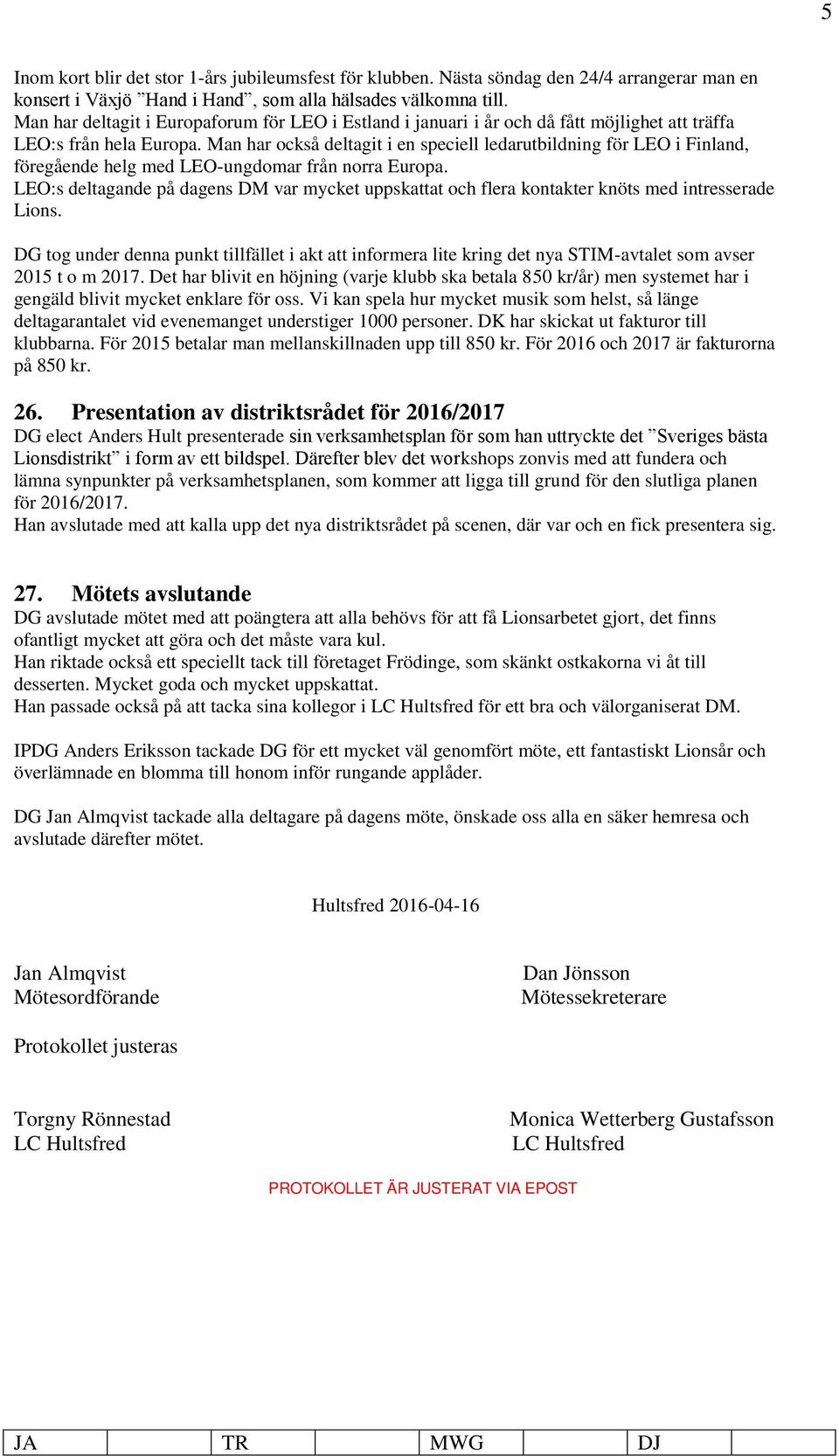 5

Inom kort blir det stor 1-års jubileumsfest för klubben. Nästa söndag den 24/4 arrangerar man en konsert i Växjö ”Hand i Hand”, som alla hälsades välkomna till.
Man har deltagit i Europaforum för LEO i Estland i januari i år och då fått möjlighet att träffa LEO:s från hela Europa. Man har också deltagit i en speciell ledarutbildning för LEO i Finland, föregående helg med LEO-ungdomar från norra Europa.
LEO:s deltagande på dagens DM var mycket uppskattat och flera kontakter knöts med intresserade Lions.

DG tog under denna punkt tillfället i akt att informera lite kring det nya STIM-avtalet som avser 2015 t o m 2017. Det har blivit en höjning (varje klubb ska betala 850 kr/år) men systemet har i gengäld blivit mycket enklare för oss. Vi kan spela hur mycket musik som helst, så länge deltagarantalet vid evenemanget understiger 1000 personer. DK har skickat ut fakturor till klubbarna. För 2015 betalar man mellanskillnaden upp till 850 kr. För 2016 och 2017 är fakturorna på 850 kr.

26. Presentation av distriktsrådet för 2016/2017
DG elect Anders Hult presenterade sin verksamhetsplan för som han uttryckte det ”Sveriges bästa Lionsdistrikt” i form av ett bildspel. Därefter blev det workshops zonvis med att fundera och lämna synpunkter på verksamhetsplanen, som kommer att ligga till grund för den slutliga planen för 2016/2017.
Han avslutade med att kalla upp det nya distriktsrådet på scenen, där var och en fick presentera sig.

27. Mötets avslutande
DG avslutade mötet med att poängtera att alla behövs för att få Lionsarbetet gjort, det finns ofantligt mycket att göra och det måste vara kul.
Han riktade också ett speciellt tack till företaget Frödinge, som skänkt ostkakorna vi åt till desserten. Mycket goda och mycket uppskattat.
Han passade också på att tacka sina kollegor i LC Hultsfred för ett bra och välorganiserat DM.

IPDG Anders Eriksson tackade DG för ett mycket väl genomfört möte, ett fantastiskt Lionsår och överlämnade en blomma till honom inför rungande applåder.

DG Jan Almqvist tackade alla deltagare på dagens möte, önskade oss alla en säker hemresa och avslutade därefter mötet.

Hultsfred 2016-04-16

Jan Almqvist
Mötesordförande

Dan Jönsson
Mötessekreterare

Protokollet justeras

Torgny Rönnestad
LC Hultsfred

Monica Wetterberg Gustafsson
LC Hultsfred

PROTOKOLLET ÄR JUSTERAT VIA EPOST

| JA | TR | MWG | DJ |
|---|---|---|---|